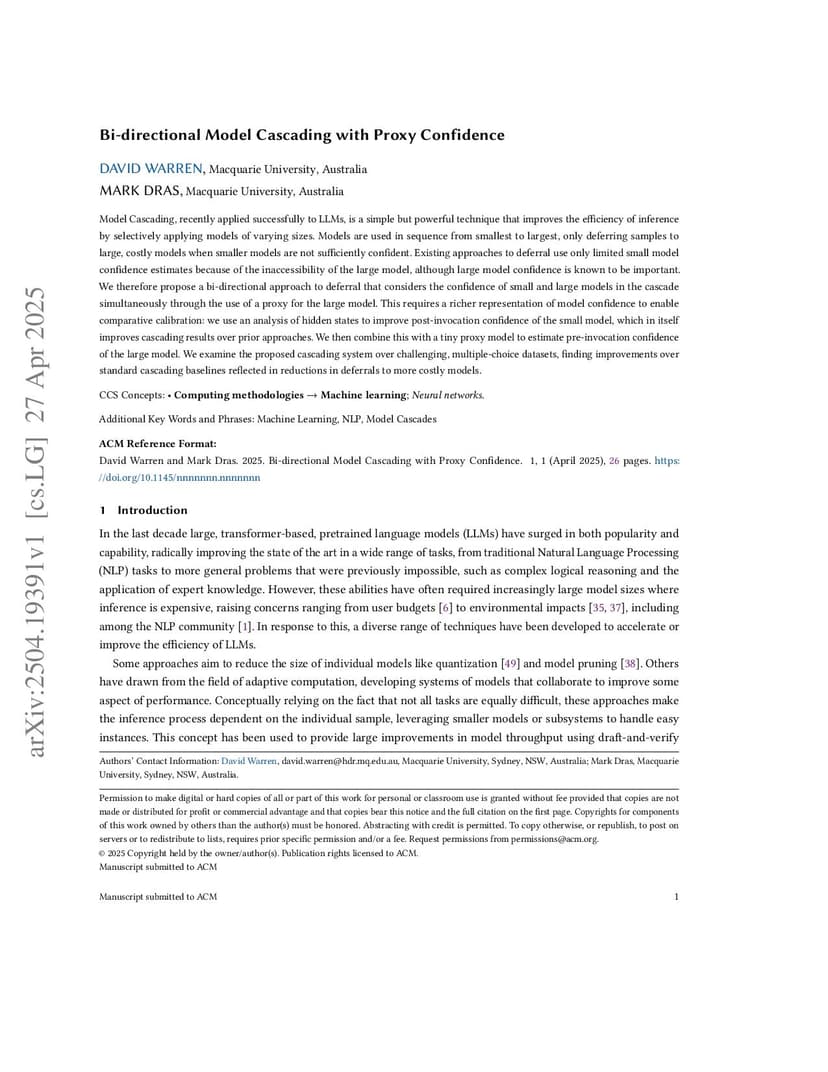 arXiv:2504.19391v1 [cs.LG] 27 Apr 2025

Bi-directional Model Cascading with Proxy Confidence

DAVID WARREN, Macquarie University, Australia

MARK DRAS, Macquarie University, Australia

Model Cascading, recently applied successfully to LLMs, is a simple but powerful technique that improves the efficiency of inference by selectively applying models of varying sizes. Models are used in sequence from smallest to largest, only deferring samples to large, costly models when smaller models are not sufficiently confident. Existing approaches to deferral use only limited small model confidence estimates because of the inaccessibility of the large model, although large model confidence is known to be important. We therefore propose a bi-directional approach to deferral that considers the confidence of small and large models in the cascade simultaneously through the use of a proxy for the large model. This requires a richer representation of model confidence to enable comparative calibration: we use an analysis of hidden states to improve post-invocation confidence of the small model, which in itself improves cascading results over prior approaches. We then combine this with a tiny proxy model to estimate pre-invocation confidence of the large model. We examine the proposed cascading system over challenging, multiple-choice datasets, finding improvements over standard cascading baselines reflected in reductions in deferrals to more costly models.

CCS Concepts: • Computing methodologies → Machine learning; Neural networks.

Additional Key Words and Phrases: Machine Learning, NLP, Model Cascades

ACM Reference Format:
David Warren and Mark Dras. 2025. Bi-directional Model Cascading with Proxy Confidence. 1, 1 (April 2025), 26 pages. https://doi.org/10.1145/nnnnnnn.nnnnnnn

1 Introduction

In the last decade large, transformer-based, pretrained language models (LLMs) have surged in both popularity and capability, radically improving the state of the art in a wide range of tasks, from traditional Natural Language Processing (NLP) tasks to more general problems that were previously impossible, such as complex logical reasoning and the application of expert knowledge. However, these abilities have often required increasingly large model sizes where inference is expensive, raising concerns ranging from user budgets [6] to environmental impacts [35, 37], including among the NLP community [1]. In response to this, a diverse range of techniques have been developed to accelerate or improve the efficiency of LLMs.

Some approaches aim to reduce the size of individual models like quantization [49] and model pruning [38]. Others have drawn from the field of adaptive computation, developing systems of models that collaborate to improve some aspect of performance. Conceptually relying on the fact that not all tasks are equally difficult, these approaches make the inference process dependent on the individual sample, leveraging smaller models or subsystems to handle easy instances. This concept has been used to provide large improvements in model throughput using draft-and-verify

Authors' Contact Information: David Warren, david.warren@hdr.mq.edu.au, Macquarie University, Sydney, NSW, Australia; Mark Dras, Macquarie University, Sydney, NSW, Australia.

Permission to make digital or hard copies of all or part of this work for personal or classroom use is granted without fee provided that copies are not made or distributed for profit or commercial advantage and that copies bear this notice and the full citation on the first page. Copyrights for components of this work owned by others than the author(s) must be honored. Abstracting with credit is permitted. To copy otherwise, or republish, to post on servers or to redistribute to lists, requires prior specific permission and/or a fee. Request permissions from permissions@acm.org.
© 2025 Copyright held by the owner/author(s). Publication rights licensed to ACM.
Manuscript submitted to ACM

Manuscript submitted to ACM 1